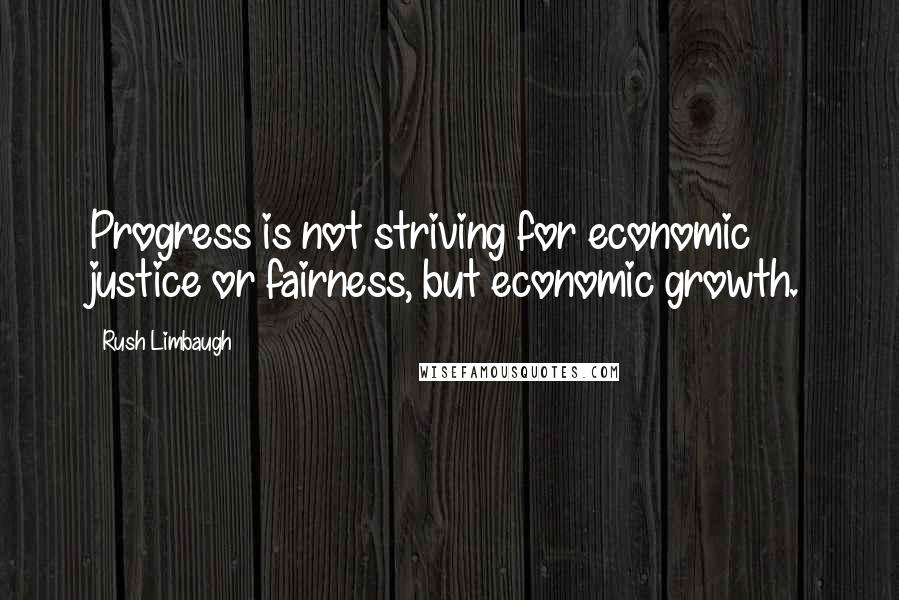 Progress is not striving for economic justice or fairness, but economic growth.

Rush Limbaugh

WISEFAMOUSQUOTES.COM